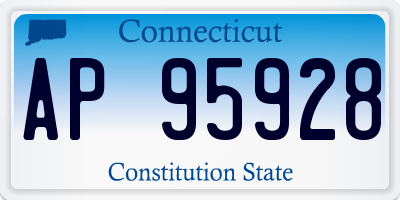 Connecticut

AP 95928

Constitution State